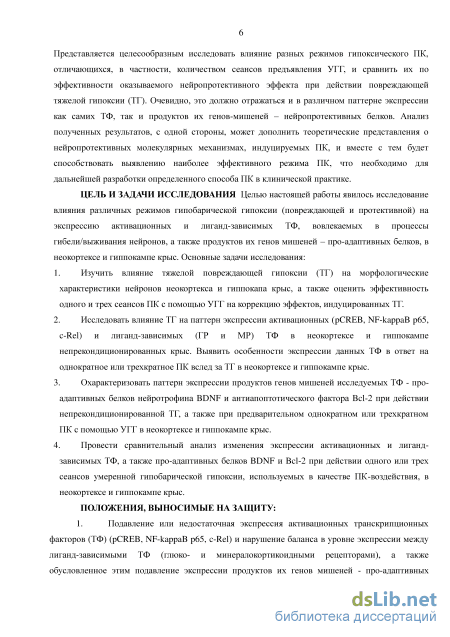 6

Представляется целесообразным исследовать влияние разных режимов гипоксического ПК, отличающихся, в частности, количеством сеансов предъявления УГГ, и сравнить их по эффективности оказываемого нейропротективного эффекта при действии повреждающей тяжелой гипоксии (ТГ). Очевидно, это должно отражаться и в различном паттерне экспрессии как самих ТФ, так и продуктов их генов-мишеней – нейропротективных белков. Анализ полученных результатов, с одной стороны, может дополнить теоретические представления о нейропротективных молекулярных механизмах, индуцируемых ПК, и вместе с тем будет способствовать выявлению наиболее эффективного режима ПК, что необходимо для дальнейшей разработки определенного способа ПК в клинической практике.

ЦЕЛЬ И ЗАДАЧИ ИССЛЕДОВАНИЯ Целью настоящей работы явилось исследование влияния различных режимов гипобарической гипоксии (повреждающей и протективной) на экспрессию активационных и лиганд-зависимых ТФ, вовлекаемых в процессы гибели/выживания нейронов, а также продуктов их генов мишеней – про-адаптивных белков, в неокортексе и гиппокампе крыс. Основные задачи исследования:

1. Изучить влияние тяжелой повреждающей гипоксии (ТГ) на морфологические характеристики нейронов неокортекса и гиппокапа крыс, а также оценить эффективность одного и трех сеансов ПК с помощью УГГ на коррекцию эффектов, индуцированных ТГ.

2. Исследовать влияние ТГ на паттерн экспрессии активационных (pCREB, NF-kappaB p65, c-Rel) и лиганд-зависимых (ГР и МР) ТФ в неокортексе и гиппокампе непрекондиционированных крыс. Выявить особенности экспрессии данных ТФ в ответ на однократное или трехкратное ПК вслед за ТГ в неокортексе и гиппокампе крыс.

3. Охарактеризовать паттерн экспрессии продуктов генов мишеней исследуемых ТФ - про-адаптивных белков нейротрофина BDNF и антиапоптотического фактора Bcl-2 при действии непрекондиционированной ТГ, а также при предварительном однократном или трехкратном ПК с помощью УГГ в неокортексе и гиппокампе крыс.

4. Провести сравнительный анализ изменения экспрессии активационных и лиганд-зависимых ТФ, а также про-адаптивных белков BDNF и Bcl-2 при действии одного или трех сеансов умеренной гипобарической гипоксии, используемых в качестве ПК-воздействия, в неокортексе и гиппокампе крыс.

ПОЛОЖЕНИЯ, ВЫНОСИМЫЕ НА ЗАЩИТУ:

1. Подавление или недостаточная экспрессия активационных транскрипционных факторов (ТФ) (pCREB, NF-kappaB p65, c-Rel) и нарушение баланса в уровне экспрессии между лиганд-зависимыми ТФ (глюко- и минералокортикоидными рецепторами), а также обусловленное этим подавление экспрессии продуктов их генов мишеней - про-адаптивных

dsLib.net
библиотека диссертаций